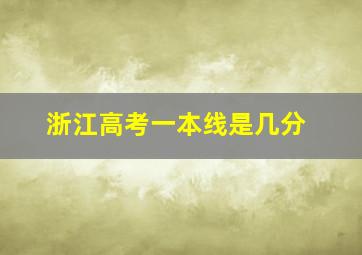 浙江高考一本线是几分